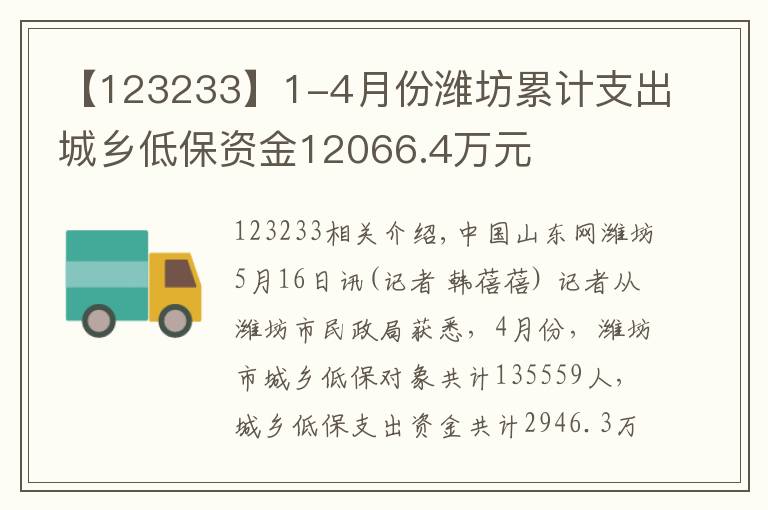 【123233】1-4月份潍坊累计支出城乡低保资金12066.4万元

123233相关介绍，中国山东网潍坊5月16日讯（记者 韩蓓蓓）记者从潍坊市民政局获悉，4月份，潍坊市城乡低保对象共计135559人，城乡低保支出资金共计2946.3万